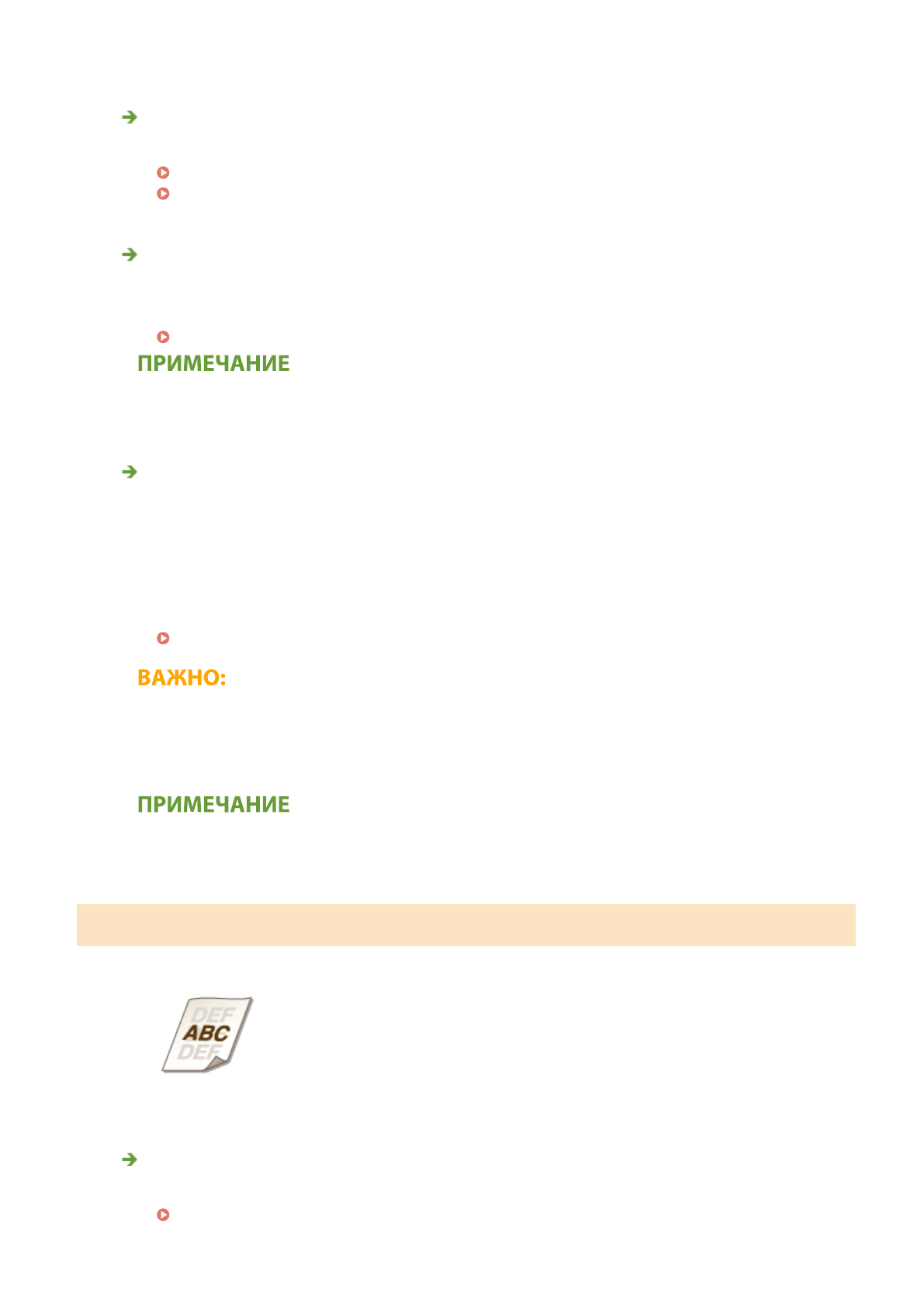 ПРИМЕЧАНИЕ

ВАЖНО:

ПРИМЕЧАНИЕ

DEF
ABC
DEF